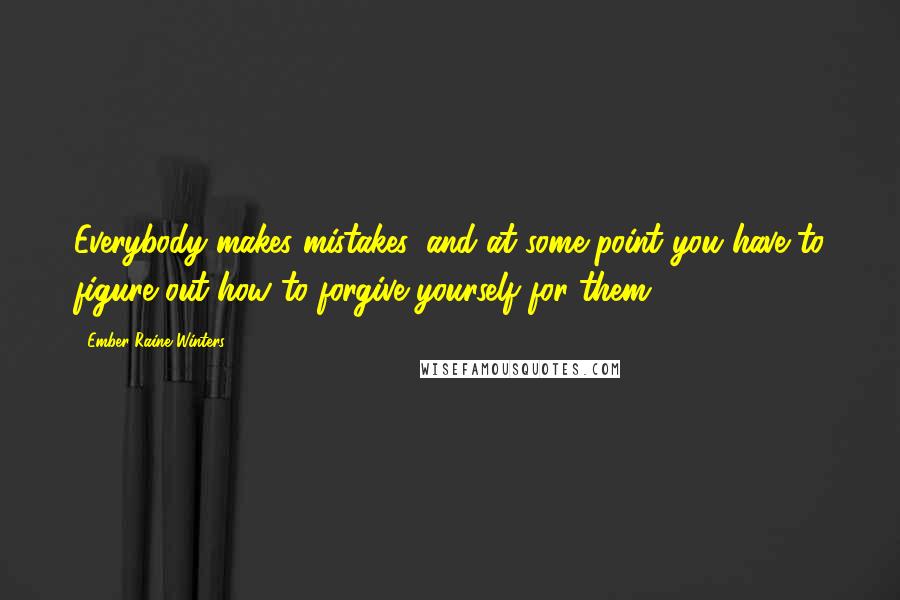 Everybody makes mistakes, and at some point you have to figure out how to forgive yourself for them.

- Ember Raine Winters

WISEFAMOUSQUOTES.COM